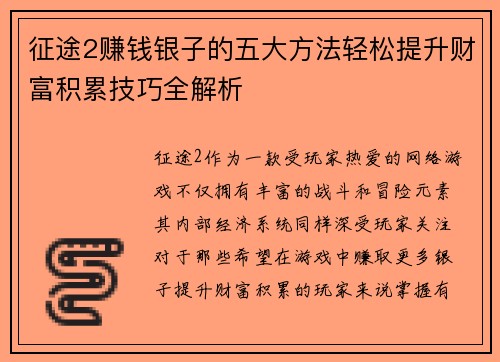 征途2赚钱银子的五大方法轻松提升财富积累技巧全解析

征途2作为一款受玩家热爱的网络游戏不仅拥有丰富的战斗和冒险元素其内部经济系统同样深受玩家关注对于那些希望在游戏中赚取更多银子提升财富积累的玩家来说掌握有